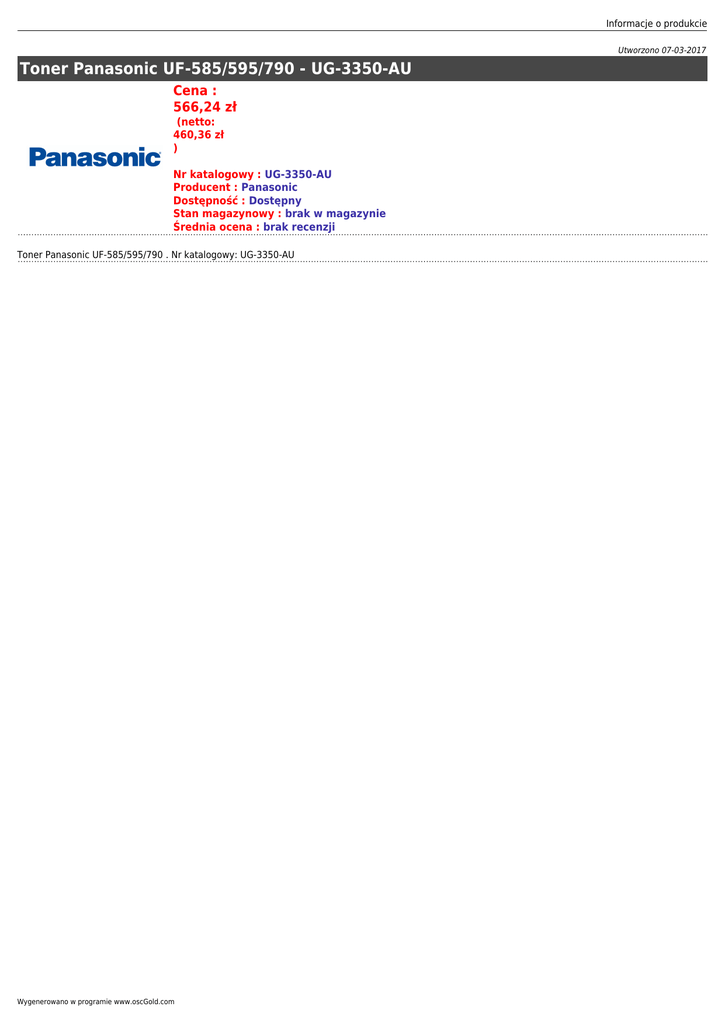 Informacje o produkcie

Utworzono 07-03-2017

Toner Panasonic UF-585/595/790 - UG-3350-AU

Panasonic

Cena :
566,24 zł
(netto:
460,36 zł
)

Nr katalogowy : UG-3350-AU
Producent : Panasonic
Dostępność : Dostępny
Stan magazynowy : brak w magazynie
Średnia ocena : brak recenzji

Toner Panasonic UF-585/595/790 . Nr katalogowy: UG-3350-AU

Wygenerowano w programie www.oscGold.com